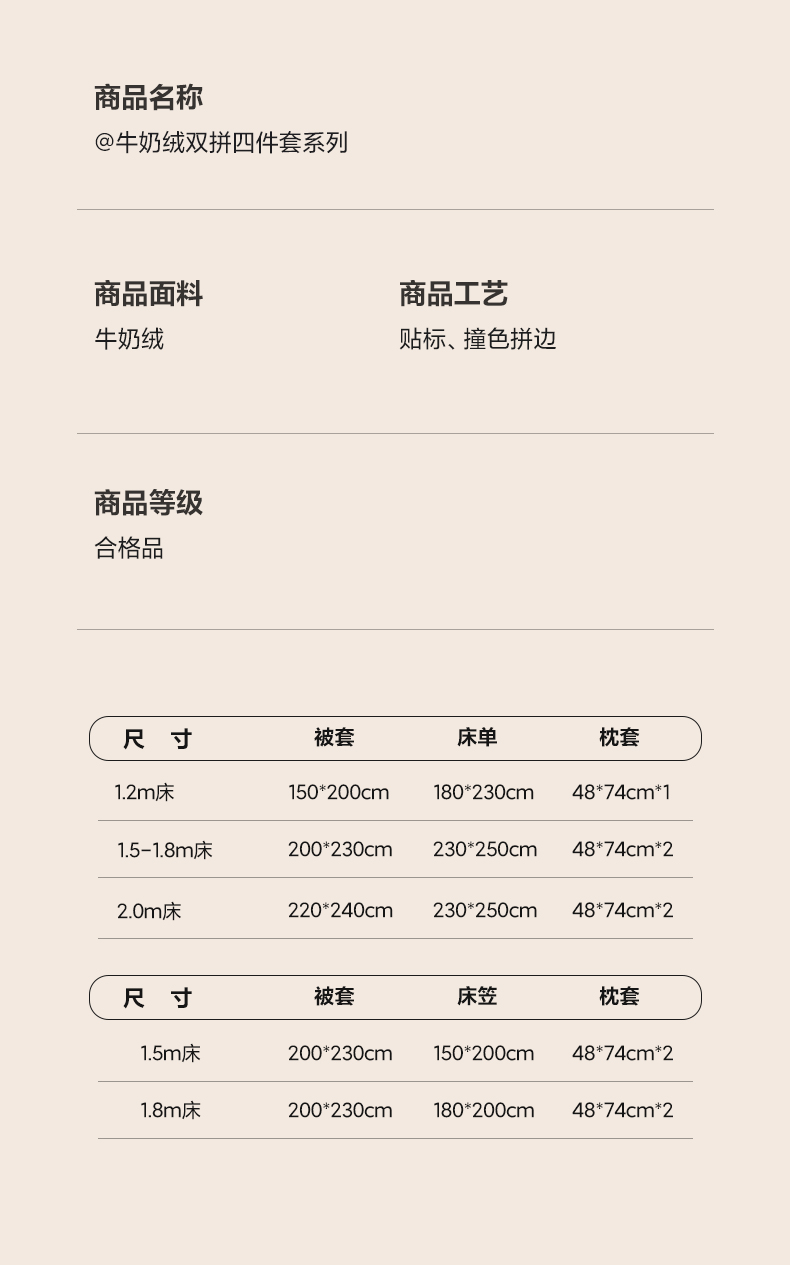 商品名称
@牛奶绒双拼四件套系列

商品面料
牛奶绒

商品工艺
贴标、撞色拼边

商品等级
合格品

| 尺 寸 | 被套 | 床单 | 枕套 |
|---|---|---|---|
| 1.2m床 | 150*200cm | 180*230cm | 48*74cm*1 |
| 1.5-1.8m床 | 200*230cm | 230*250cm | 48*74cm*2 |
| 2.0m床 | 220*240cm | 230*250cm | 48*74cm*2 |

| 尺 寸 | 被套 | 床笠 | 枕套 |
|---|---|---|---|
| 1.5m床 | 200*230cm | 150*200cm | 48*74cm*2 |
| 1.8m床 | 200*230cm | 180*200cm | 48*74cm*2 |